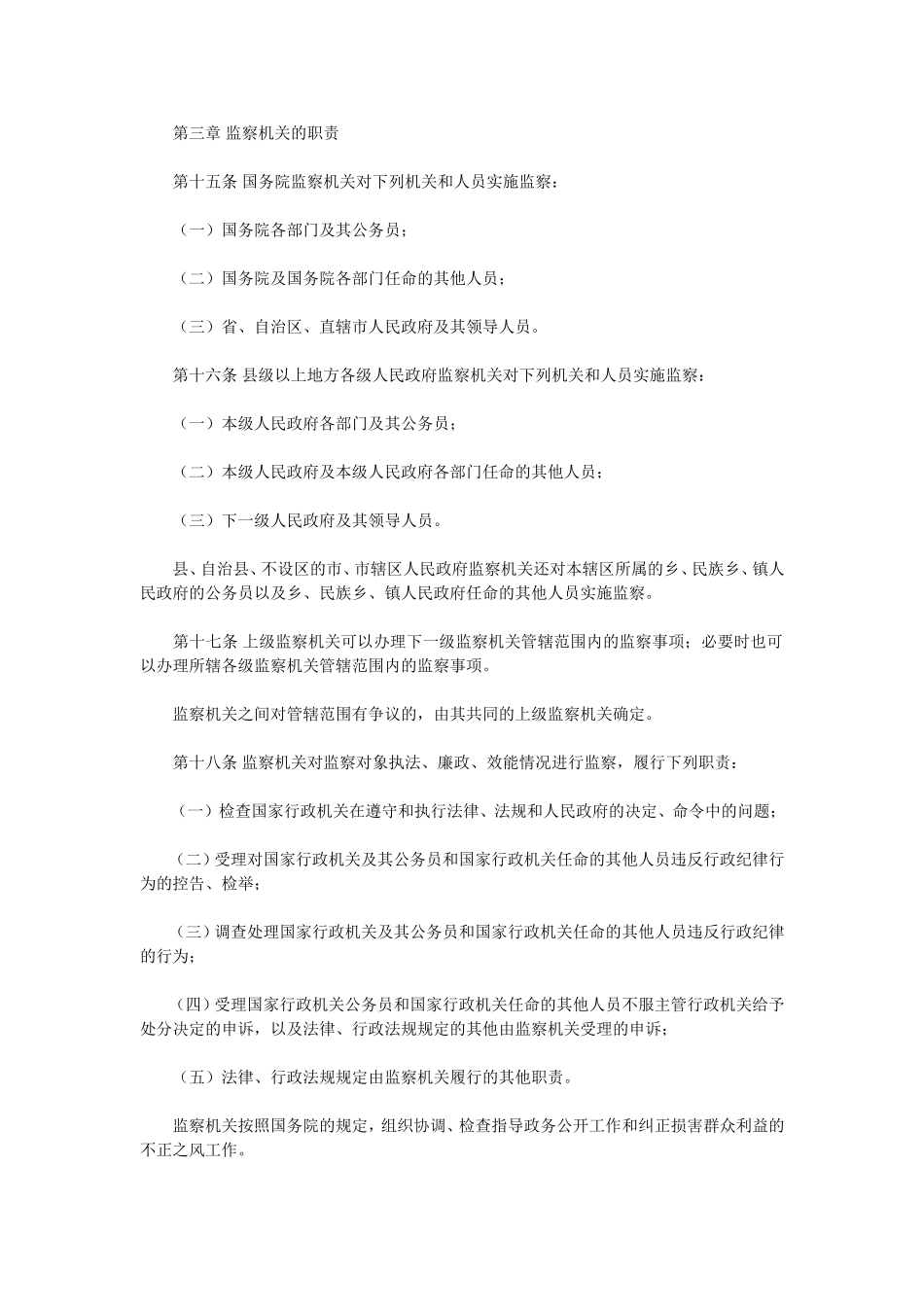 第三章 监察机关的职责

第十五条 国务院监察机关对下列机关和人员实施监察：

（一）国务院各部门及其公务员；

（二）国务院及国务院各部门任命的其他人员；

（三）省、自治区、直辖市人民政府及其领导人员。

第十六条 县级以上地方各级人民政府监察机关对下列机关和人员实施监察：

（一）本级人民政府各部门及其公务员；

（二）本级人民政府及本级人民政府各部门任命的其他人员；

（三）下一级人民政府及其领导人员。

县、自治县、不设区的市、市辖区人民政府监察机关还对本辖区所属的乡、民族乡、镇人民政府的公务员以及乡、民族乡、镇人民政府任命的其他人员实施监察。

第十七条 上级监察机关可以办理下一级监察机关管辖范围内的监察事项；必要时也可以办理所辖各级监察机关管辖范围内的监察事项。

监察机关之间对管辖范围有争议的，由其共同的上级监察机关确定。

第十八条 监察机关对监察对象执法、廉政、效能情况进行监察，履行下列职责：

（一）检查国家行政机关在遵守和执行法律、法规和人民政府的决定、命令中的问题；

（二）受理对国家行政机关及其公务员和国家行政机关任命的其他人员违反行政纪律行为的控告、检举；

（三）调查处理国家行政机关及其公务员和国家行政机关任命的其他人员违反行政纪律的行为；

（四）受理国家行政机关公务员和国家行政机关任命的其他人员不服主管行政机关给予处分决定的申诉，以及法律、行政法规规定的其他由监察机关受理的申诉；

（五）法律、行政法规规定由监察机关履行的其他职责。

监察机关按照国务院的规定，组织协调、检查指导政务公开工作和纠正损害群众利益的不正之风工作。